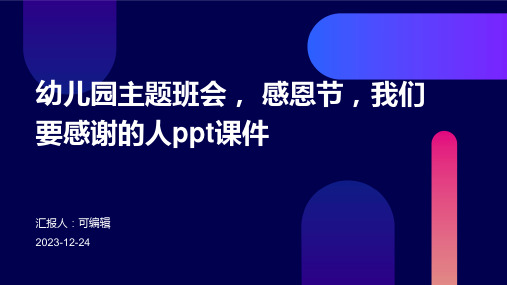 幼儿园主题班会， 感恩节，我们要感谢的人ppt课件

汇报人：可编辑

2023-12-24